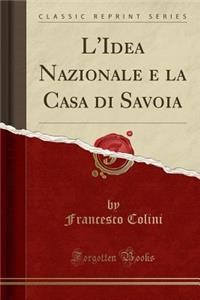 CLASSIC REPRINT SERIES

L'Idea Nazionale e la Casa di Savoia

by
Francesco Colini

Forgotten Books